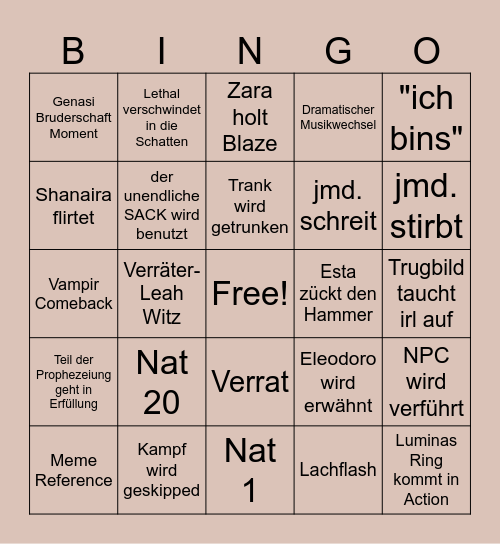 | B | I | N | G | O |
|---|---|---|---|---|
| Genasi Bruderschaft Moment | Lethal verschwindet in die Schatten | Zara holt Blaze | Dramatischer Musikwechsel | "ich bins" |
| Shanaira flirtet | der unendliche SACK wird benutzt | Trank wird getrunken | jmd. schreit | jmd. stirbt |
| Vampir Comeback | Verräter-Leah Witz | Free! | Esta zückt den Hammer | Trugbild taucht irl auf |
| Teil der Prophezeiung geht in Erfüllung | Nat 20 | Verrat | Eleodoro wird erwähnt | NPC wird verführt |
| Meme Reference | Kampf wird geskipped | Nat 1 | Lachflash | Luminas Ring kommt in Action |